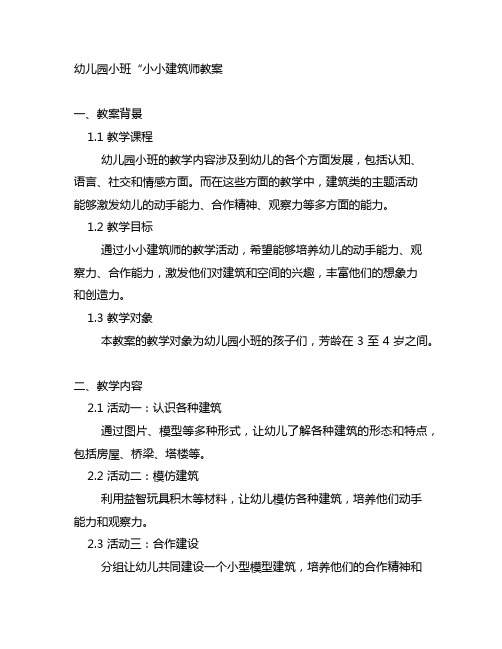 幼儿园小班“小小建筑师教案

一、教案背景

1.1 教学课程

幼儿园小班的教学内容涉及到幼儿的各个方面发展，包括认知、语言、社交和情感方面。而在这些方面的教学中，建筑类的主题活动能够激发幼儿的动手能力、合作精神、观察力等多方面的能力。

1.2 教学目标

通过小小建筑师的教学活动，希望能够培养幼儿的动手能力、观察力、合作能力，激发他们对建筑和空间的兴趣，丰富他们的想象力和创造力。

1.3 教学对象

本教案的教学对象为幼儿园小班的孩子们，芳龄在 3 至 4 岁之间。

二、教学内容

2.1 活动一：认识各种建筑

通过图片、模型等多种形式，让幼儿了解各种建筑的形态和特点，包括房屋、桥梁、塔楼等。

2.2 活动二：模仿建筑

利用益智玩具积木等材料，让幼儿模仿各种建筑，培养他们动手能力和观察力。

2.3 活动三：合作建设

分组让幼儿共同建设一个小型模型建筑，培养他们的合作精神和